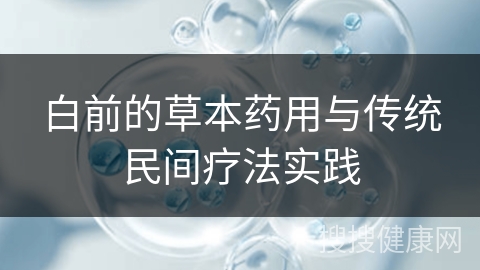 白前的草本药用与传统民间疗法实践

搜搜健康网